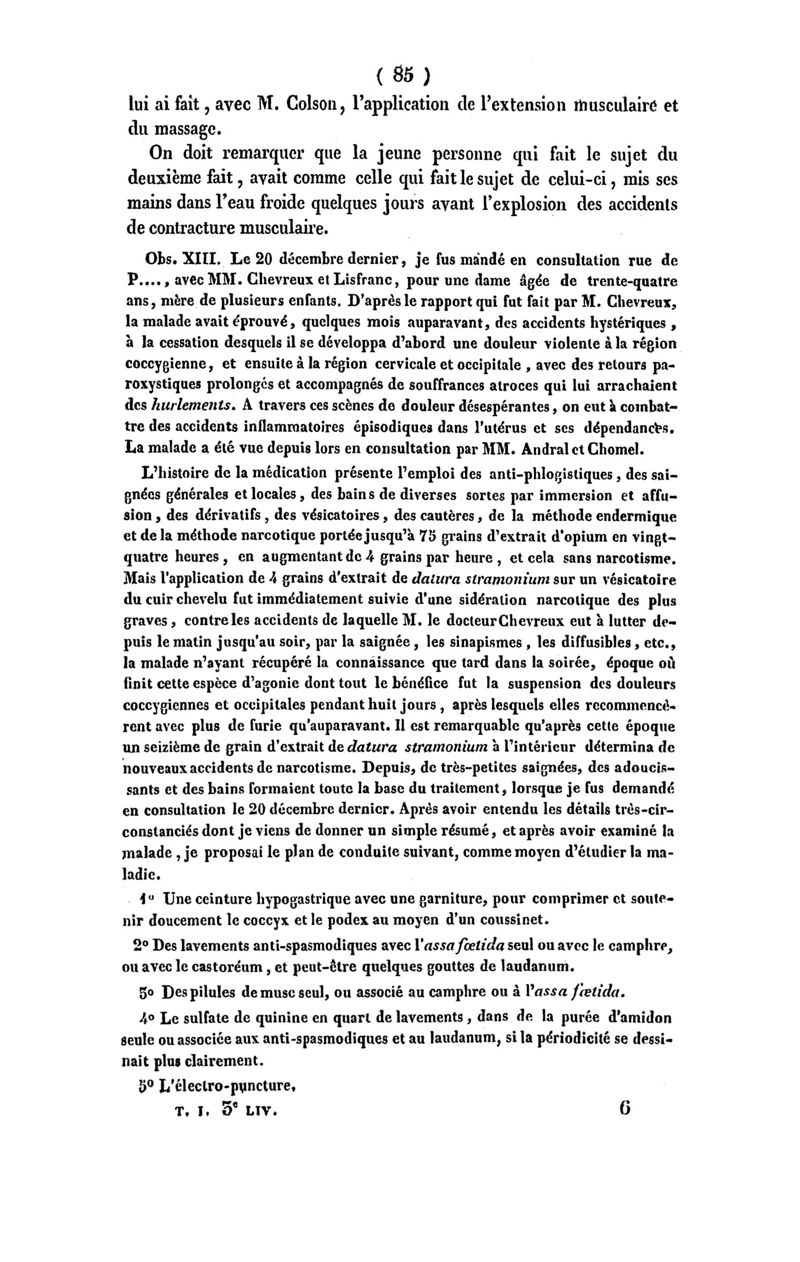 ( 85 )

lui ai fait, avec M. Colson, l'application de l'extension musculaire et du massage.

On doit remarquer que la jeune personne qui fait le sujet du deuxième fait, avait comme celle qui fait le sujet de celui-ci, mis ses mains dans l'eau froide quelques jours avant l'explosion des accidents de contracture musculaire.

Obs. XIII. Le 20 décembre dernier, je fus mandé en consultation rue de P...., avec MM. Chevreux et Lisfranc, pour une dame âgée de trente-quatre ans, mère de plusieurs enfants. D'après le rapport qui fut fait par M. Chevreux, la malade avait éprouvé, quelques mois auparavant, des accidents hystériques, à la cessation desquels il se développa d'abord une douleur violente à la région coccygienne, et ensuite à la région cervicale et occipitale, avec des retours paroxystiques prolongés et accompagnés de souffrances atroces qui lui arrachaient des hurlements. A travers ces scènes de douleur désespérantes, on eut à combattre des accidents inflammatoires épisodiques dans l'utérus et ses dépendances. La malade a été vue depuis lors en consultation par MM. Andral et Chomel.

L'histoire de la médication présente l'emploi des anti-phlogistiques, des saignées générales et locales, des bains de diverses sortes par immersion et affusion, des dérivatifs, des vésicatoires, des cautères, de la méthode endermique et de la méthode narcotique portée jusqu'à 75 grains d'extrait d'opium en vingt-quatre heures, en augmentant de 4 grains par heure, et cela sans narcotisme. Mais l'application de 4 grains d'extrait de datura stramonium sur un vésicatoire du cuir chevelu fut immédiatement suivie d'une sidération narcotique des plus graves, contre les accidents de laquelle M. le docteur Chevreux eut à lutter depuis le matin jusqu'au soir, par la saignée, les sinapismes, les diffusibles, etc., la malade n'ayant récupéré la connaissance que tard dans la soirée, époque où finit cette espèce d'agonie dont tout le bénéfice fut la suspension des douleurs coccygiennes et occipitales pendant huit jours, après lesquels elles recommencèrent avec plus de furie qu'auparavant. Il est remarquable qu'après cette époque un seizième de grain d'extrait de datura stramonium à l'intérieur détermina de nouveaux accidents de narcotisme. Depuis, de très-petites saignées, des adoucissants et des bains formaient toute la base du traitement, lorsque je fus demandé en consultation le 20 décembre dernier. Après avoir entendu les détails très-circonstanciés dont je viens de donner un simple résumé, et après avoir examiné la malade, je proposai le plan de conduite suivant, comme moyen d'étudier la maladie.

1° Une ceinture hypogastrique avec une garniture, pour comprimer et soutenir doucement le coccyx et le podex au moyen d'un coussinet.

2° Des lavements anti-spasmodiques avec l'assa fœtida seul ou avec le camphre, ou avec le castoréum, et peut-être quelques gouttes de laudanum.

3° Des pilules de musc seul, ou associé au camphre ou à l'assa fœtida.

4° Le sulfate de quinine en quart de lavements, dans de la purée d'amidon seule ou associée aux anti-spasmodiques et au laudanum, si la périodicité se dessinait plus clairement.

5° L'électro-puncture.

T. I. 3e LIV. 6